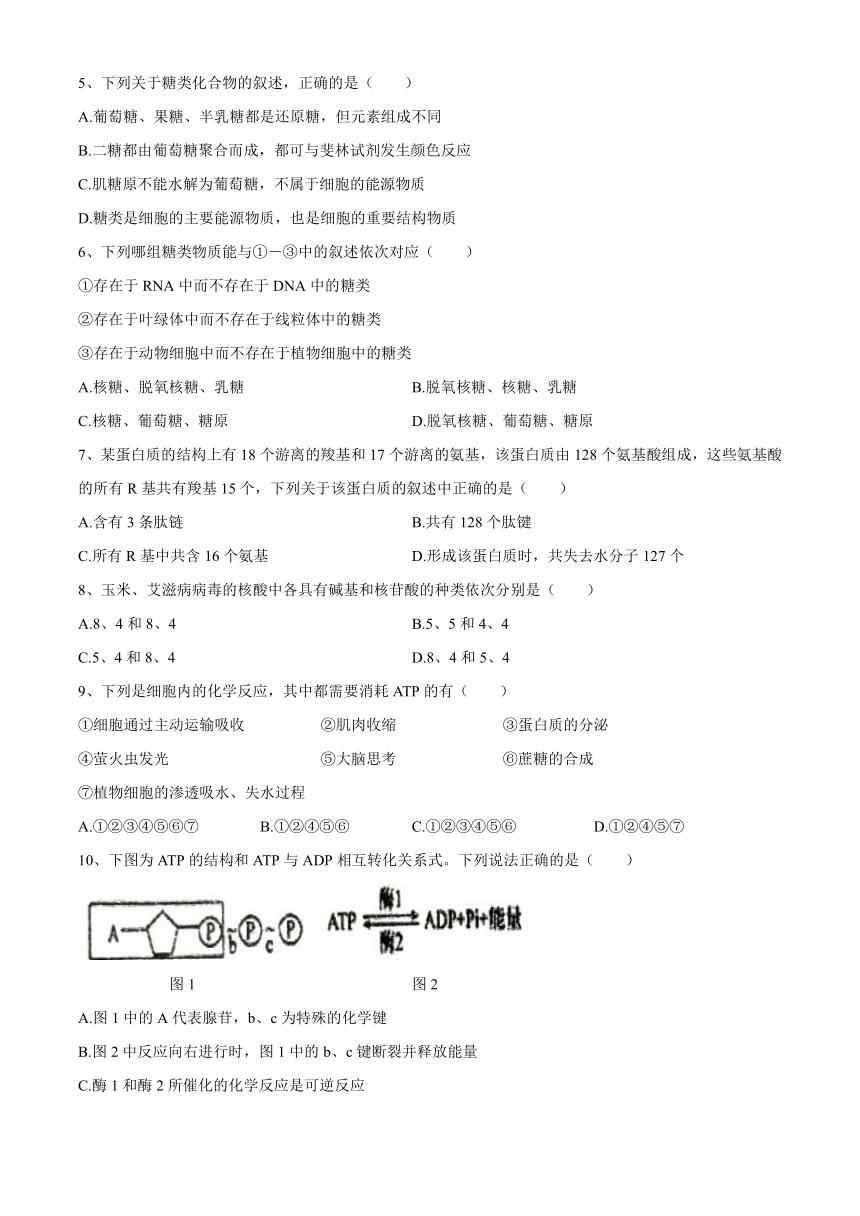 5、下列关于糖类化合物的叙述，正确的是（　　）

A.葡萄糖、果糖、半乳糖都是还原糖，但元素组成不同

B.二糖都由葡萄糖聚合而成，都可与斐林试剂发生颜色反应

C.肌糖原不能水解为葡萄糖，不属于细胞的能源物质

D.糖类是细胞的主要能源物质，也是细胞的重要结构物质

6、下列哪组糖类物质能与①－③中的叙述依次对应（　　）

①存在于 RNA 中而不存在于 DNA 中的糖类

②存在于叶绿体中而不存在于线粒体中的糖类

③存在于动物细胞中而不存在于植物细胞中的糖类

A.核糖、脱氧核糖、乳糖

B.脱氧核糖、核糖、乳糖

C.核糖、葡萄糖、糖原

D.脱氧核糖、葡萄糖、糖原

7、某蛋白质的结构上有 18 个游离的羧基和 17 个游离的氨基，该蛋白质由 128 个氨基酸组成，这些氨基酸的所有 R 基共有羧基 15 个，下列关于该蛋白质的叙述中正确的是（　　）

A.含有 3 条肽链

B.共有 128 个肽键

C.所有 R 基中共含 16 个氨基

D.形成该蛋白质时，共失去水分子 127 个

8、玉米、艾滋病病毒的核酸中各具有碱基和核苷酸的种类依次分别是（　　）

A.8、4 和 8、4

B.5、5 和 4、4

C.5、4 和 8、4

D.8、4 和 5、4

9、下列是细胞内的化学反应，其中都需要消耗 ATP 的有（　　）

①细胞通过主动运输吸收

②肌肉收缩

③蛋白质的分泌

④萤火虫发光

⑤大脑思考

⑥蔗糖的合成

⑦植物细胞的渗透吸水、失水过程

A.①②③④⑤⑥⑦

B.①②④⑤⑥

C.①②③④⑤⑥

D.①②④⑤⑦

10、下图为 ATP 的结构和 ATP 与 ADP 相互转化关系式。下列说法正确的是（　　）

A P b P c P

ATP 酶1 酶2 ADP+Pi+能量

图 1

图 2

A.图 1 中的 A 代表腺苷，b、c 为特殊的化学键

B.图 2 中反应向右进行时，图 1 中的 b、c 键断裂并释放能量

C.酶 1 和酶 2 所催化的化学反应是可逆反应